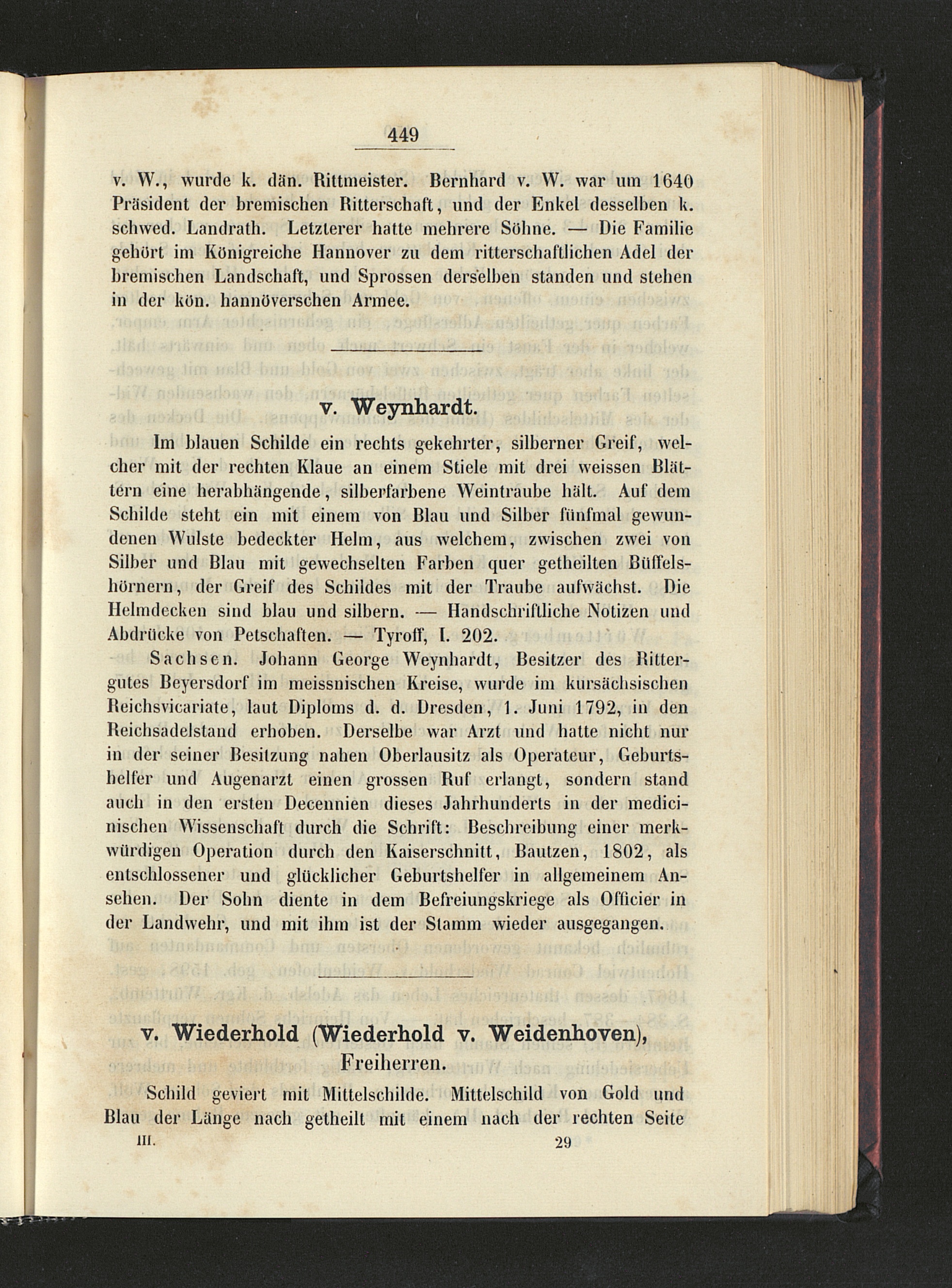 449

v. W., wurde k. dän. Rittmeister. Bernhard v. W. war um 1640 Präsident der bremischen Ritterschaft, und der Enkel desselben k. schwed. Landrath. Letzterer hatte mehrere Söhne. — Die Familie gehört im Königreiche Hannover zu dem ritterschaftlichen Adel der bremischen Landschaft, und Sprossen derselben standen und stehen in der kön. hannöverschen Armee.

v. Weynhardt.

Im blauen Schilde ein rechts gekehrter, silberner Greif, welcher mit der rechten Klaue an einem Stiele mit drei weissen Blättern eine herabhängende, silberfarbene Weintraube hält. Auf dem Schilde steht ein mit einem von Blau und Silber fünfmal gewundenen Wulste bedeckter Helm, aus welchem, zwischen zwei von Silber und Blau mit gewechselten Farben quer getheilten Büffelshörnern, der Greif des Schildes mit der Traube aufwächst. Die Helmdecken sind blau und silbern. — Handschriftliche Notizen und Abdrücke von Petschaften. — Tyroff, I. 202.

Sachsen. Johann George Weynhardt, Besitzer des Rittergutes Beyersdorf im meissnischen Kreise, wurde im kursächsischen Reichsvicariate, laut Diploms d. d. Dresden, 1. Juni 1792, in den Reichsadelstand erhoben. Derselbe war Arzt und hatte nicht nur in der seiner Besitzung nahen Oberlausitz als Operateur, Geburtshelfer und Augenarzt einen grossen Ruf erlangt, sondern stand auch in den ersten Decennien dieses Jahrhunderts in der medicinischen Wissenschaft durch die Schrift: Beschreibung einer merkwürdigen Operation durch den Kaiserschnitt, Bautzen, 1802, als entschlossener und glücklicher Geburtshelfer in allgemeinem Ansehen. Der Sohn diente in dem Befreiungskriege als Officier in der Landwehr, und mit ihm ist der Stamm wieder ausgegangen.

v. Wiederhold (Wiederhold v. Weidenhoven), Freiherren.

Schild geviert mit Mittelschilde. Mittelschild von Gold und Blau der Länge nach getheilt mit einem nach der rechten Seite

III. 29